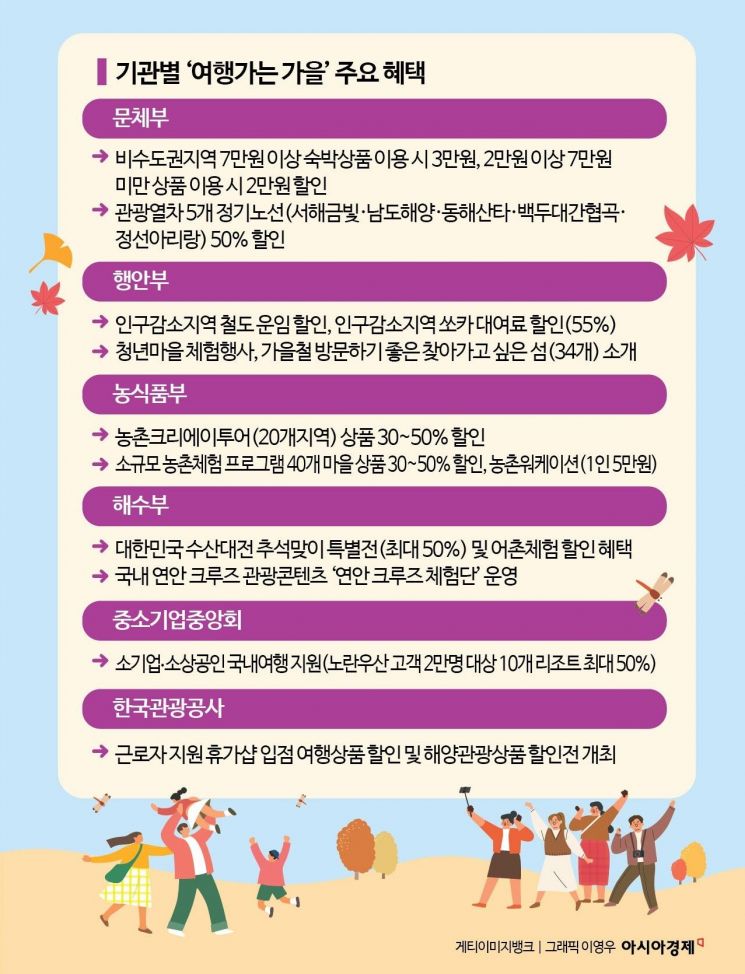 기관별 '여행가는 가을' 주요 혜택

문체부

→ 비수도권지역 7만원 이상 숙박상품 이용 시 3만원, 2만원 이상 7만원 미만 상품 이용 시 2만원 할인
→ 관광열차 5개 정기노선(서해금빛·남도해양·동해산타·백두대간협곡·정선아리랑) 50% 할인

행안부

→ 인구감소지역 철도 운임 할인, 인구감소지역 쏘카 대여료 할인(55%)
→ 청년마을 체험행사, 가을철 방문하기 좋은 찾아가고 싶은 섬(34개) 소개

농식품부

→ 농촌크리에이투어(20개지역) 상품 30~50% 할인
→ 소규모 농촌체험 프로그램 40개 마을 상품 30~50% 할인, 농촌워케이션(1인 5만원)

해수부

→ 대한민국 수산대전 추석맞이 특별전(최대 50%) 및 어촌체험 할인 혜택
→ 국내 연안 크루즈 관광콘텐츠 '연안 크루즈 체험단' 운영

중소기업중앙회

→ 소기업·소상공인 국내여행 지원(노란우산 고객 2만명 대상 10개 리조트 최대 50%)

한국관광공사

→ 근로자 지원 휴가샵 입점 여행상품 할인 및 해양관광상품 할인전 개최

게티이미지뱅크 | 그래픽 이영우 아시아경제